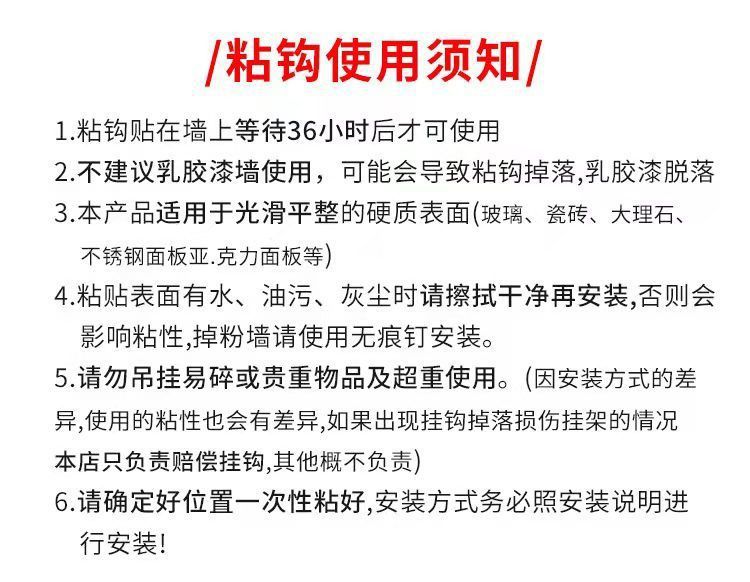 /粘钩使用须知/

1.粘钩贴在墙上等待36小时后才可使用

2.不建议乳胶漆墙使用，可能会导致粘钩掉落,乳胶漆脱落

3.本产品适用于光滑平整的硬质表面(玻璃、瓷砖、大理石、不锈钢面板亚.克力面板等)

4.粘贴表面有水、油污、灰尘时请擦拭干净再安装,否则会影响粘性,掉粉墙请使用无痕钉安装。

5.请勿吊挂易碎或贵重物品及超重使用。(因安装方式的差异,使用的粘性也会有差异,如果出现挂钩掉落损伤挂架的情况本店只负责赔偿挂钩,其他概不负责)

6.请确定好位置一次性粘好,安装方式务必照安装说明进行安装!